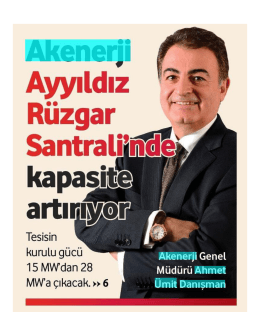 Akenerji

Ayyıldız Rüzgar Santrali'nde kapasite artırıyor

Tesisin kurulu gücü 15 MW'dan 28 MW'a çıkacak. >> 6

Akenerji Genel Müdürü Ahmet Ümit Danışman